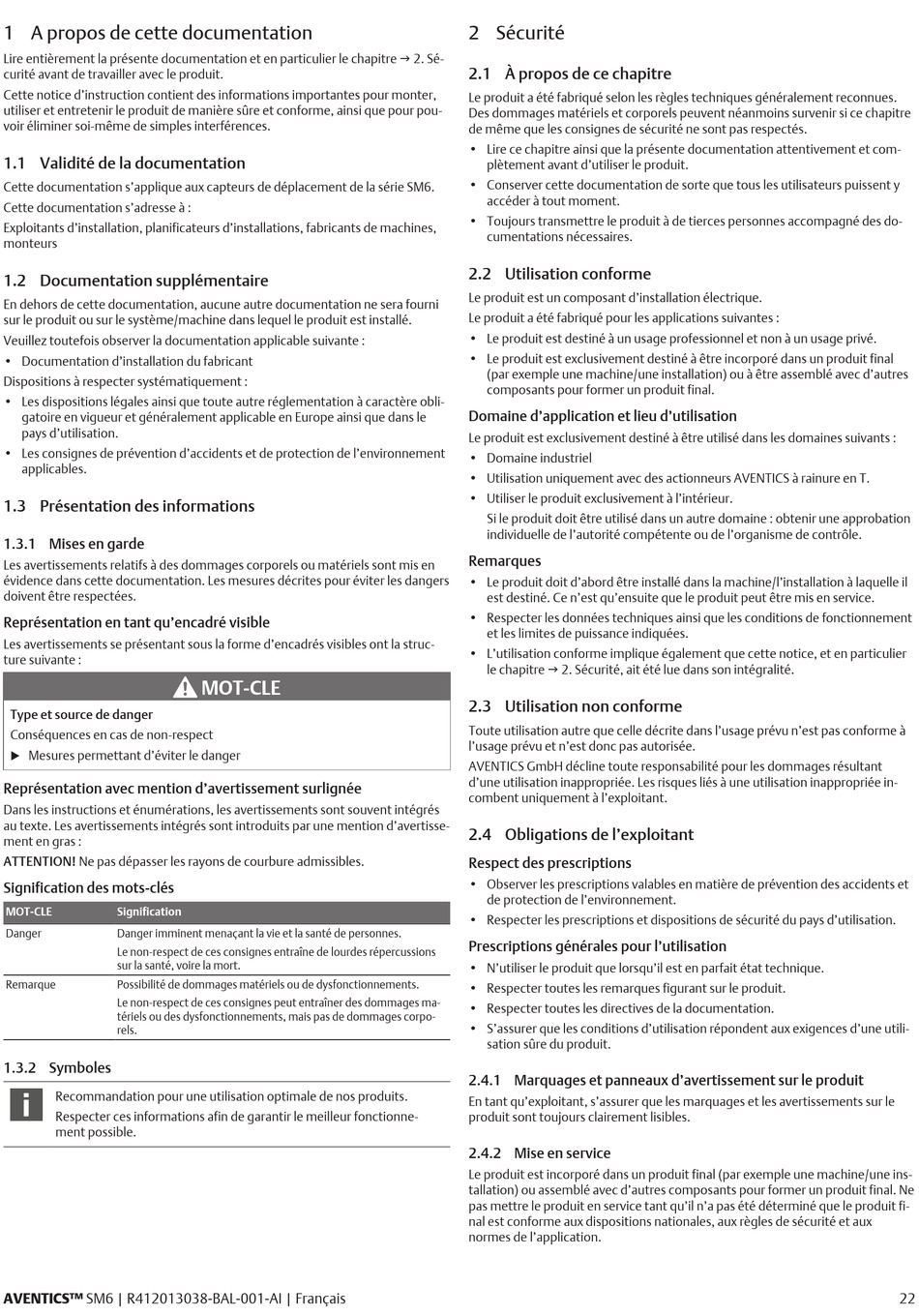 1 A propos de cette documentation

Lire entièrement la présente documentation et en particulier le chapitre → 2. Sécurité avant de travailler avec le produit.

Cette notice d'instruction contient des informations importantes pour monter, utiliser et entretenir le produit de manière sûre et conforme, ainsi que pour pouvoir éliminer soi-même de simples interférences.

1.1 Validité de la documentation

Cette documentation s'applique aux capteurs de déplacement de la série SM6.

Cette documentation s'adresse à :

Exploitants d'installation, planificateurs d'installations, fabricants de machines, monteurs

1.2 Documentation supplémentaire

En dehors de cette documentation, aucune autre documentation ne sera fourni sur le produit ou sur le système/machine dans lequel le produit est installé.

Veuillez toutefois observer la documentation applicable suivante :

• Documentation d'installation du fabricant

Dispositions à respecter systématiquement :

• Les dispositions légales ainsi que toute autre réglementation à caractère obligatoire en vigueur et généralement applicable en Europe ainsi que dans le pays d'utilisation.
• Les consignes de prévention d'accidents et de protection de l'environnement applicables.

1.3 Présentation des informations

1.3.1 Mises en garde

Les avertissements relatifs à des dommages corporels ou matériels sont mis en évidence dans cette documentation. Les mesures décrites pour éviter les dangers doivent être respectées.

Représentation en tant qu'encadré visible

Les avertissements se présentant sous la forme d'encadrés visibles ont la structure suivante :

MOT-CLE

Type et source de danger

Conséquences en cas de non-respect

▶ Mesures permettant d'éviter le danger

Représentation avec mention d'avertissement surlignée

Dans les instructions et énumérations, les avertissements sont souvent intégrés au texte. Les avertissements intégrés sont introduits par une mention d'avertissement en gras :

ATTENTION! Ne pas dépasser les rayons de courbure admissibles.

Signification des mots-clés

| MOT-CLE | Signification |
|---|---|
| Danger | Danger imminent menaçant la vie et la santé de personnes. Le non-respect de ces consignes entraîne de lourdes répercussions sur la santé, voire la mort. |
| Remarque | Possibilité de dommages matériels ou de dysfonctionnements. Le non-respect de ces consignes peut entraîner des dommages matériels ou des dysfonctionnements, mais pas de dommages corporels. |

1.3.2 Symboles

Recommandation pour une utilisation optimale de nos produits.

Respecter ces informations afin de garantir le meilleur fonctionnement possible.

2 Sécurité

2.1 À propos de ce chapitre

Le produit a été fabriqué selon les règles techniques généralement reconnues. Des dommages matériels et corporels peuvent néanmoins survenir si ce chapitre de même que les consignes de sécurité ne sont pas respectés.

• Lire ce chapitre ainsi que la présente documentation attentivement et complètement avant d'utiliser le produit.
• Conserver cette documentation de sorte que tous les utilisateurs puissent y accéder à tout moment.
• Toujours transmettre le produit à de tierces personnes accompagné des documentations nécessaires.

2.2 Utilisation conforme

Le produit est un composant d'installation électrique.

Le produit a été fabriqué pour les applications suivantes :

• Le produit est destiné à un usage professionnel et non à un usage privé.
• Le produit est exclusivement destiné à être incorporé dans un produit final (par exemple une machine/une installation) ou à être assemblé avec d'autres composants pour former un produit final.

Domaine d'application et lieu d'utilisation

Le produit est exclusivement destiné à être utilisé dans les domaines suivants :

• Domaine industriel
• Utilisation uniquement avec des actionneurs AVENTICS à rainure en T.
• Utiliser le produit exclusivement à l'intérieur.

Si le produit doit être utilisé dans un autre domaine : obtenir une approbation individuelle de l'autorité compétente ou de l'organisme de contrôle.

Remarques

• Le produit doit d'abord être installé dans la machine/l'installation à laquelle il est destiné. Ce n'est qu'ensuite que le produit peut être mis en service.
• Respecter les données techniques ainsi que les conditions de fonctionnement et les limites de puissance indiquées.
• L'utilisation conforme implique également que cette notice, et en particulier le chapitre → 2. Sécurité, ait été lue dans son intégralité.

2.3 Utilisation non conforme

Toute utilisation autre que celle décrite dans l'usage prévu n'est pas conforme à l'usage prévu et n'est donc pas autorisée.

AVENTICS GmbH décline toute responsabilité pour les dommages résultant d'une utilisation inappropriée. Les risques liés à une utilisation inappropriée incombent uniquement à l'exploitant.

2.4 Obligations de l'exploitant

Respect des prescriptions

• Observer les prescriptions valables en matière de prévention des accidents et de protection de l'environnement.
• Respecter les prescriptions et dispositions de sécurité du pays d'utilisation.

Prescriptions générales pour l'utilisation

• N'utiliser le produit que lorsqu'il est en parfait état technique.
• Respecter toutes les remarques figurant sur le produit.
• Respecter toutes les directives de la documentation.
• S'assurer que les conditions d'utilisation répondent aux exigences d'une utilisation sûre du produit.

2.4.1 Marquages et panneaux d'avertissement sur le produit

En tant qu'exploitant, s'assurer que les marquages et les avertissements sur le produit sont toujours clairement lisibles.

2.4.2 Mise en service

Le produit est incorporé dans un produit final (par exemple une machine/une installation) ou assemblé avec d'autres composants pour former un produit final. Ne pas mettre le produit en service tant qu'il n'a pas été déterminé que le produit final est conforme aux dispositions nationales, aux règles de sécurité et aux normes de l'application.

AVENTICS™ SM6 | R412013038-BAL-001-AI | Français 22